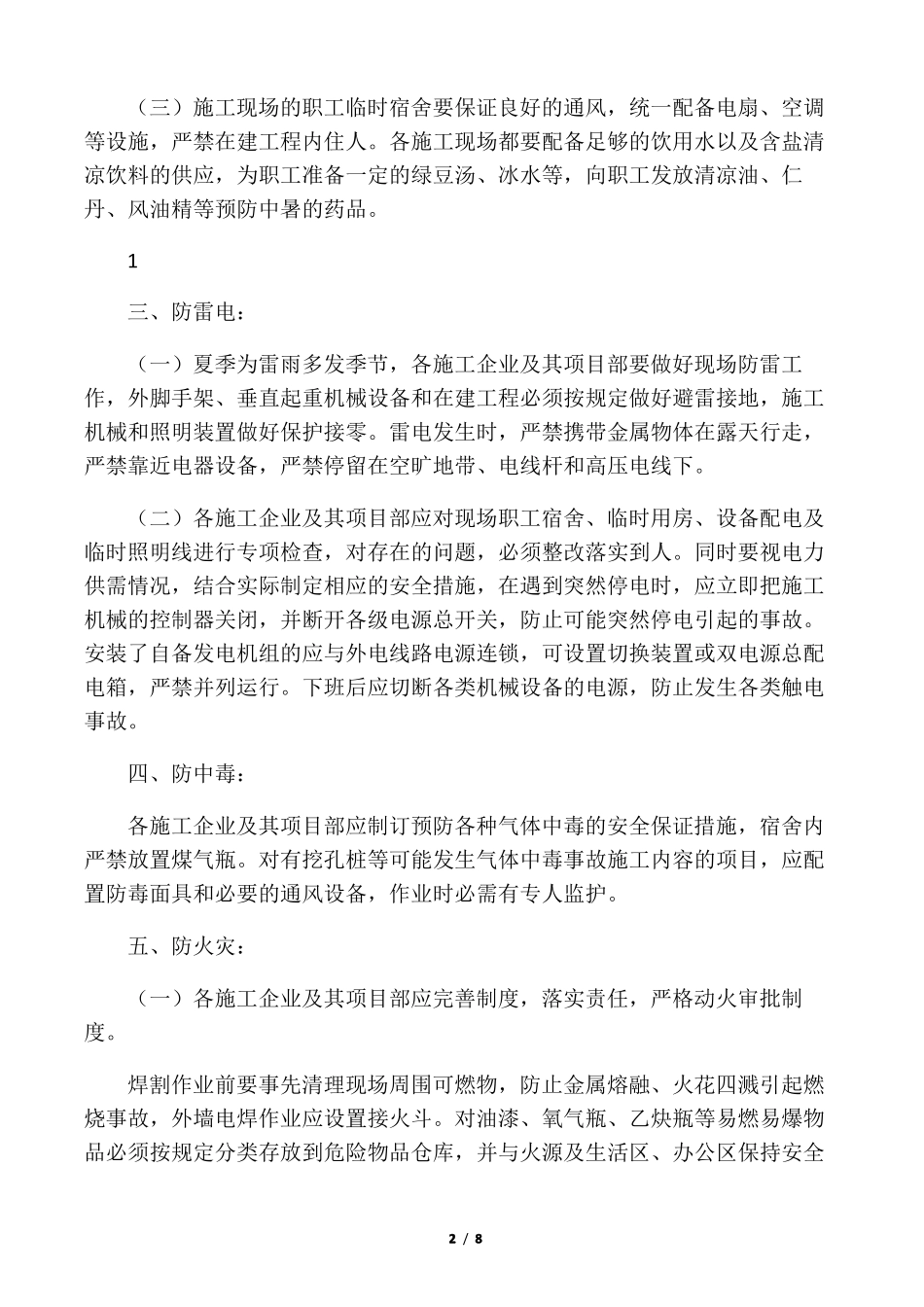 （三）施工现场的职工临时宿舍要保证良好的通风，统一配备电扇、空调等设施，严禁在建工程内住人。各施工现场都要配备足够的饮用水以及含盐清凉饮料的供应，为职工准备一定的绿豆汤、冰水等，向职工发放清凉油、仁丹、风油精等预防中暑的药品。

1

三、防雷电：

（一）夏季为雷雨多发季节，各施工企业及其项目部要做好现场防雷工作，外脚手架、垂直起重机械设备和在建工程必须按规定做好避雷接地，施工机械和照明装置做好保护接零。雷电发生时，严禁携带金属物体在露天行走，严禁靠近电器设备，严禁停留在空旷地带、电线杆和高压电线下。

（二）各施工企业及其项目部应对现场职工宿舍、临时用房、设备配电及临时照明线进行专项检查，对存在的问题，必须整改落实到人。同时要视电力供需情况，结合实际制定相应的安全措施，在遇到突然停电时，应立即把施工机械的控制器关闭，并断开各级电源总开关，防止可能突然停电引起的事故。安装了自备发电机组的应与外电线路电源连锁，可设置切换装置或双电源总配电箱，严禁并列运行。下班后应切断各类机械设备的电源，防止发生各类触电事故。

四、防中毒：

各施工企业及其项目部应制订预防各种气体中毒的安全保证措施，宿舍内严禁放置煤气瓶。对有挖孔桩等可能发生气体中毒事故施工内容的项目，应配置防毒面具和必要的通风设备，作业时必需有专人监护。

五、防火灾：

（一）各施工企业及其项目部应完善制度，落实责任，严格动火审批制度。

焊割作业前要事先清理现场周围可燃物，防止金属熔融、火花四溅引起燃烧事故，外墙电焊作业应设置接火斗。对油漆、氧气瓶、乙炔瓶等易燃易爆物品必须按规定分类存放到危险物品仓库，并与火源及生活区、办公区保持安全

2 / 8